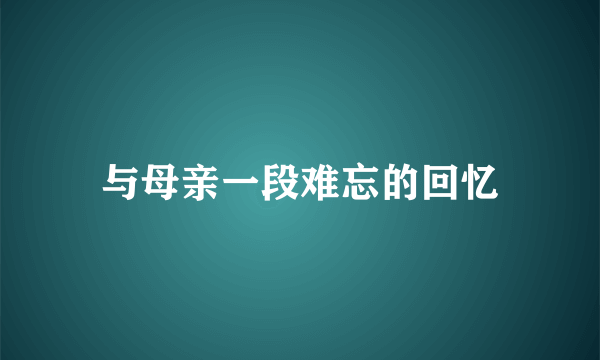 与母亲一段难忘的回忆